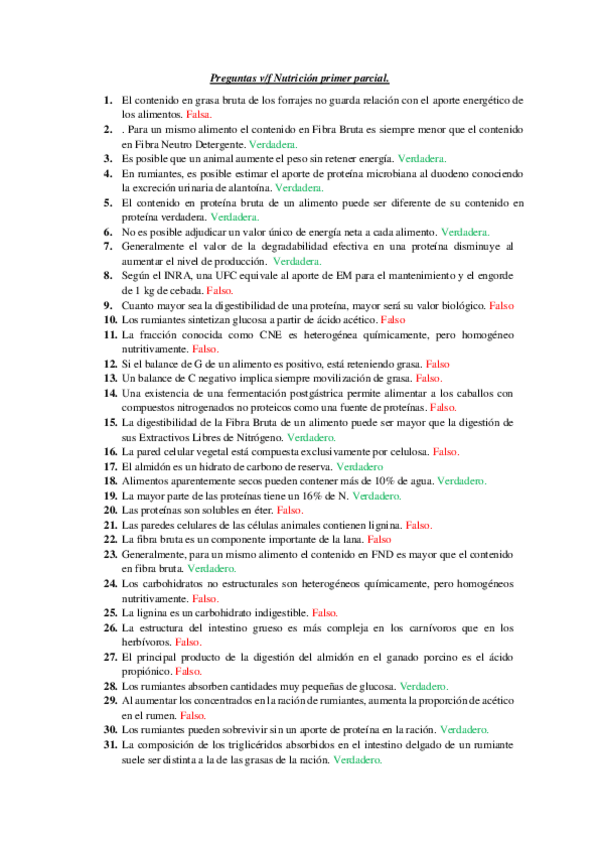 Preguntas v/f Nutrición primer parcial.

1. El contenido en grasa bruta de los forrajes no guarda relación con el aporte energético de los alimentos. Falsa.
2. . Para un mismo alimento el contenido en Fibra Bruta es siempre menor que el contenido en Fibra Neutro Detergente. Verdadera.
3. Es posible que un animal aumente el peso sin retener energía. Verdadera.
4. En rumiantes, es posible estimar el aporte de proteína microbiana al duodeno conociendo la excreción urinaria de alantoína. Verdadera.
5. El contenido en proteína bruta de un alimento puede ser diferente de su contenido en proteína verdadera. Verdadera.
6. No es posible adjudicar un valor único de energía neta a cada alimento. Verdadera.
7. Generalmente el valor de la degradabilidad efectiva en una proteína disminuye al aumentar el nivel de producción. Verdadera.
8. Según el INRA, una UFC equivale al aporte de EM para el mantenimiento y el engorde de 1 kg de cebada. Falso.
9. Cuanto mayor sea la digestibilidad de una proteína, mayor será su valor biológico. Falso
10. Los rumiantes sintetizan glucosa a partir de ácido acético. Falso
11. La fracción conocida como CNE es heterogénea químicamente, pero homogéneo nutritivamente. Falso.
12. Si el balance de G de un alimento es positivo, está reteniendo grasa. Falso
13. Un balance de C negativo implica siempre movilización de grasa. Falso.
14. Una existencia de una fermentación postgástrica permite alimentar a los caballos con compuestos nitrogenados no proteicos como una fuente de proteínas. Falso.
15. La digestibilidad de la Fibra Bruta de un alimento puede ser mayor que la digestión de sus Extractivos Libres de Nitrógeno. Verdadero.
16. La pared celular vegetal está compuesta exclusivamente por celulosa. Falso.
17. El almidón es un hidrato de carbono de reserva. Verdadero
18. Alimentos aparentemente secos pueden contener más de 10% de agua. Verdadero.
19. La mayor parte de las proteínas tiene un 16% de N. Verdadero.
20. Las proteínas son solubles en éter. Falso.
21. Las paredes celulares de las células animales contienen lignina. Falso.
22. La fibra bruta es un componente importante de la lana. Falso
23. Generalmente, para un mismo alimento el contenido en FND es mayor que el contenido en fibra bruta. Verdadero.
24. Los carbohidratos no estructurales son heterogéneos químicamente, pero homogéneos nutritivamente. Falso.
25. La lignina es un carbohidrato indigestible. Falso.
26. La estructura del intestino grueso es más compleja en los carnívoros que en los herbívoros. Falso.
27. El principal producto de la digestión del almidón en el ganado porcino es el ácido propiónico. Falso.
28. Los rumiantes absorben cantidades muy pequeñas de glucosa. Verdadero.
29. Al aumentar los concentrados en la ración de rumiantes, aumenta la proporción de acético en el rumen. Falso.
30. Los rumiantes pueden sobrevivir sin un aporte de proteína en la ración. Verdadero.
31. La composición de los triglicéridos absorbidos en el intestino delgado de un rumiante suele ser distinta a la de las grasas de la ración. Verdadero.